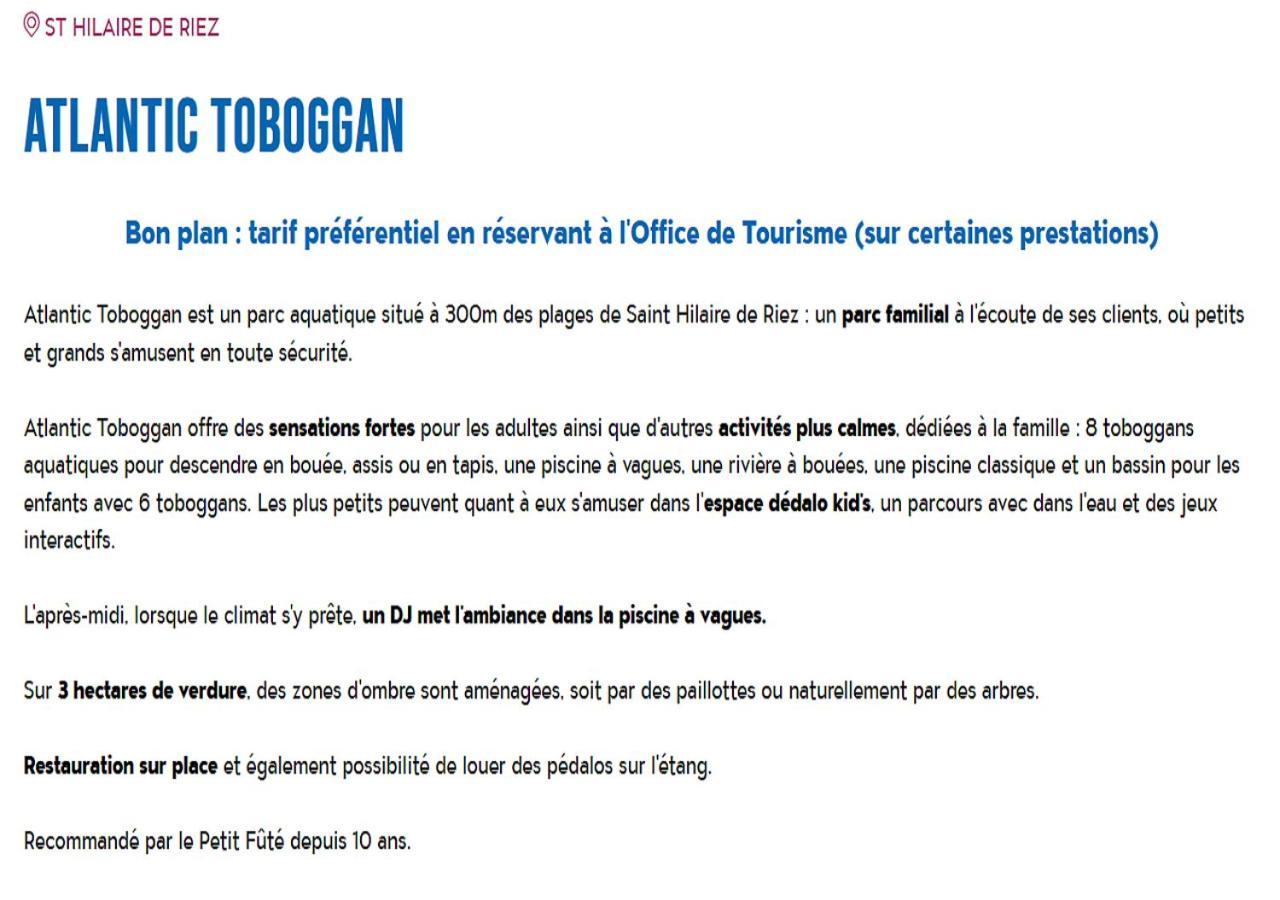 ST HILAIRE DE RIEZ

ATLANTIC TOBOGGAN

Bon plan : tarif préférentiel en réservant à l'Office de Tourisme (sur certaines prestations)

Atlantic Toboggan est un parc aquatique situé à 300m des plages de Saint Hilaire de Riez : un parc familial à l'écoute de ses clients, où petits et grands s'amusent en toute sécurité.

Atlantic Toboggan offre des sensations fortes pour les adultes ainsi que d'autres activités plus calmes, dédiées à la famille : 8 toboggans aquatiques pour descendre en bouée, assis ou en tapis, une piscine à vagues, une rivière à bouées, une piscine classique et un bassin pour les enfants avec 6 toboggans. Les plus petits peuvent quant à eux s'amuser dans l'espace dédalo kid's, un parcours avec dans l'eau et des jeux interactifs.

L'après-midi, lorsque le climat s'y prête, un DJ met l'ambiance dans la piscine à vagues.

Sur 3 hectares de verdure, des zones d'ombre sont aménagées, soit par des paillottes ou naturellement par des arbres.

Restauration sur place et également possibilité de louer des pédalos sur l'étang.

Recommandé par le Petit Fûté depuis 10 ans.